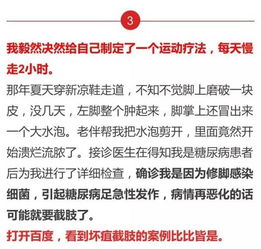 3

我毅然决然给自己制定了一个运动疗法，每天慢走2小时。

那年夏天穿新凉鞋走道，不知不觉脚上磨破一块皮，没几天，左脚整个肿起来，脚掌上还冒出来一个大水泡。老伴帮我把水泡剪开，里面竟然开始溃烂流脓了。接诊医生在得知我是糖尿病患者后为我进行了详细检查，确诊我是因为修脚感染细菌，引起糖尿病足急性发作，病情再恶化的话可能就要截肢了。

打开百度，看到坏疽截肢的案例比比皆是。